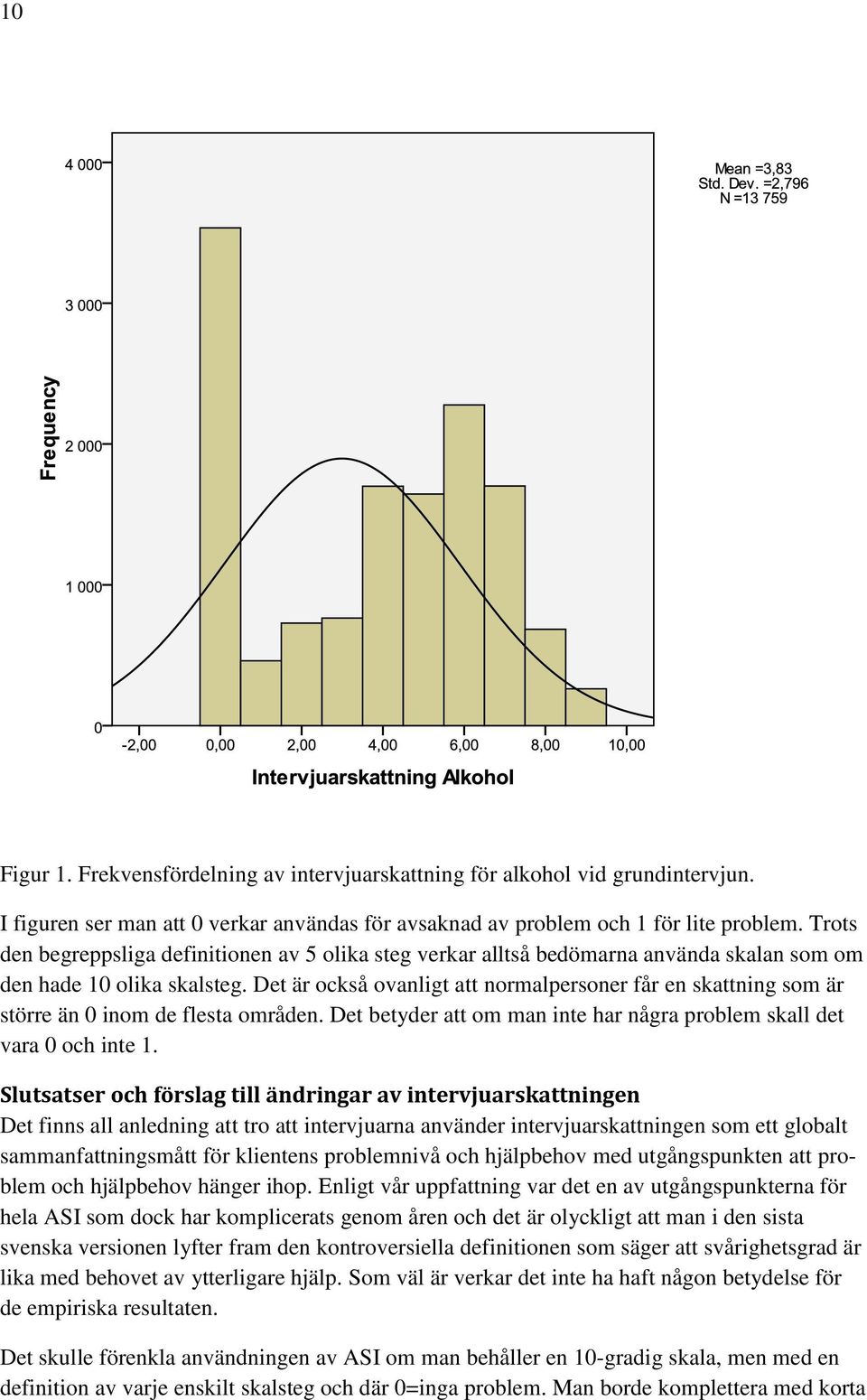 10

Mean =3,83
Std. Dev. =2,796
N =13 759

Frequency

4 000

3 000

2 000

1 000

0

-2,00 0,00 2,00 4,00 6,00 8,00 10,00

Intervjuarskattning Alkohol

Figur 1. Frekvensfördelning av intervjuarskattning för alkohol vid grundintervjun.

I figuren ser man att 0 verkar användas för avsaknad av problem och 1 för lite problem. Trots den begreppsliga definitionen av 5 olika steg verkar alltså bedömarna använda skalan som om den hade 10 olika skalsteg. Det är också ovanligt att normalpersoner får en skattning som är större än 0 inom de flesta områden. Det betyder att om man inte har några problem skall det vara 0 och inte 1.

Slutsatser och förslag till ändringar av intervjuarskattningen
Det finns all anledning att tro att intervjuarna använder intervjuarskattningen som ett globalt sammanfattningsmått för klientens problemnivå och hjälpbehov med utgångspunkten att problem och hjälpbehov hänger ihop. Enligt vår uppfattning var det en av utgångspunkterna för hela ASI som dock har komplicerats genom åren och det är olyckligt att man i den sista svenska versionen lyfter fram den kontroversiella definitionen som säger att svårighetsgrad är lika med behovet av ytterligare hjälp. Som väl är verkar det inte ha haft någon betydelse för de empiriska resultaten.

Det skulle förenkla användningen av ASI om man behåller en 10-gradig skala, men med en definition av varje enskilt skalsteg och där 0=inga problem. Man borde komplettera med korta